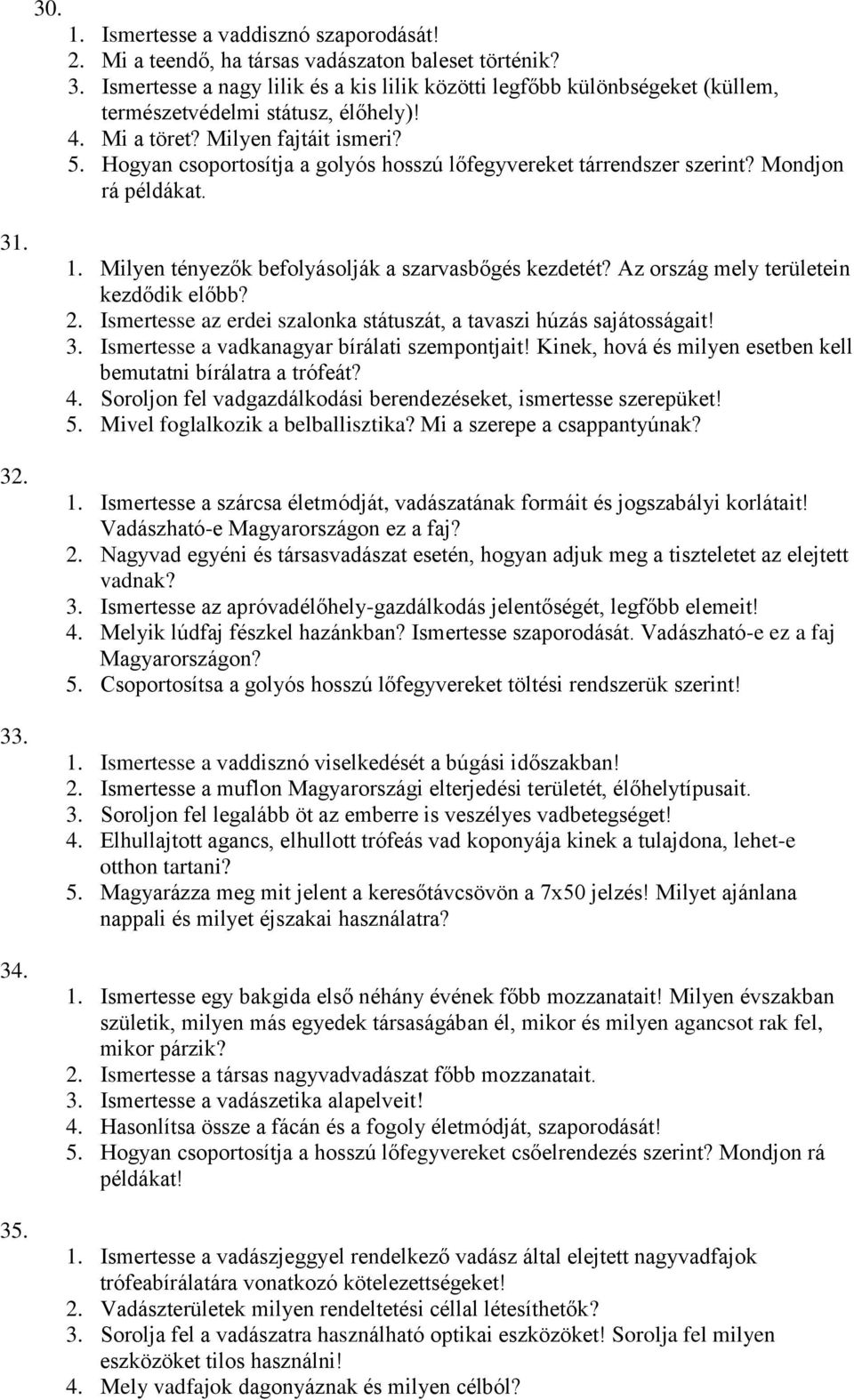 30.

1. Ismertesse a vaddisznó szaporodását!
2. Mi a teendő, ha társas vadászaton baleset történik?
3. Ismertesse a nagy lilik és a kis lilik közötti legfőbb különbségeket (küllem, természetvédelmi státusz, élőhely)!
4. Mi a töret? Milyen fajtáit ismeri?
5. Hogyan csoportosítja a golyós hosszú lőfegyvereket tárrendszer szerint? Mondjon rá példákat.

31.

1. Milyen tényezők befolyásolják a szarvasbőgés kezdetét? Az ország mely területein kezdődik előbb?
2. Ismertesse az erdei szalonka státuszát, a tavaszi húzás sajátosságait!
3. Ismertesse a vadkanagyar bírálati szempontjait! Kinek, hová és milyen esetben kell bemutatni bírálatra a trófeát?
4. Soroljon fel vadgazdálkodási berendezéseket, ismertesse szerepüket!
5. Mivel foglalkozik a belballisztika? Mi a szerepe a csappantyúnak?

32.

1. Ismertesse a szárcsa életmódját, vadászatának formáit és jogszabályi korlátait! Vadászható-e Magyarországon ez a faj?
2. Nagyvad egyéni és társasvadászat esetén, hogyan adjuk meg a tiszteletet az elejtett vadnak?
3. Ismertesse az apróvadélőhely-gazdálkodás jelentőségét, legfőbb elemeit!
4. Melyik lúdfaj fészkel hazánkban? Ismertesse szaporodását. Vadászható-e ez a faj Magyarországon?
5. Csoportosítsa a golyós hosszú lőfegyvereket töltési rendszerük szerint!

33.

1. Ismertesse a vaddisznó viselkedését a búgási időszakban!
2. Ismertesse a muflon Magyarországi elterjedési területét, élőhelytípusait.
3. Soroljon fel legalább öt az emberre is veszélyes vadbetegséget!
4. Elhullajtott agancs, elhullott trófeás vad koponyája kinek a tulajdona, lehet-e otthon tartani?
5. Magyarázza meg mit jelent a keresőtávcsövön a 7x50 jelzés! Milyet ajánlana nappali és milyet éjszakai használatra?

34.

1. Ismertesse egy bakgida első néhány évének főbb mozzanatait! Milyen évszakban születik, milyen más egyedek társaságában él, mikor és milyen agancsot rak fel, mikor párzik?
2. Ismertesse a társas nagyvadvadászat főbb mozzanatait.
3. Ismertesse a vadászetika alapelveit!
4. Hasonlítsa össze a fácán és a fogoly életmódját, szaporodását!
5. Hogyan csoportosítja a hosszú lőfegyvereket csőelrendezés szerint? Mondjon rá példákat!

35.

1. Ismertesse a vadászjeggyel rendelkező vadász által elejtett nagyvadfajok trófeabírálatára vonatkozó kötelezettségeket!
2. Vadászterületek milyen rendeltetési céllal létesíthetők?
3. Sorolja fel a vadászatra használható optikai eszközöket! Sorolja fel milyen eszközöket tilos használni!
4. Mely vadfajok dagonyáznak és milyen célból?